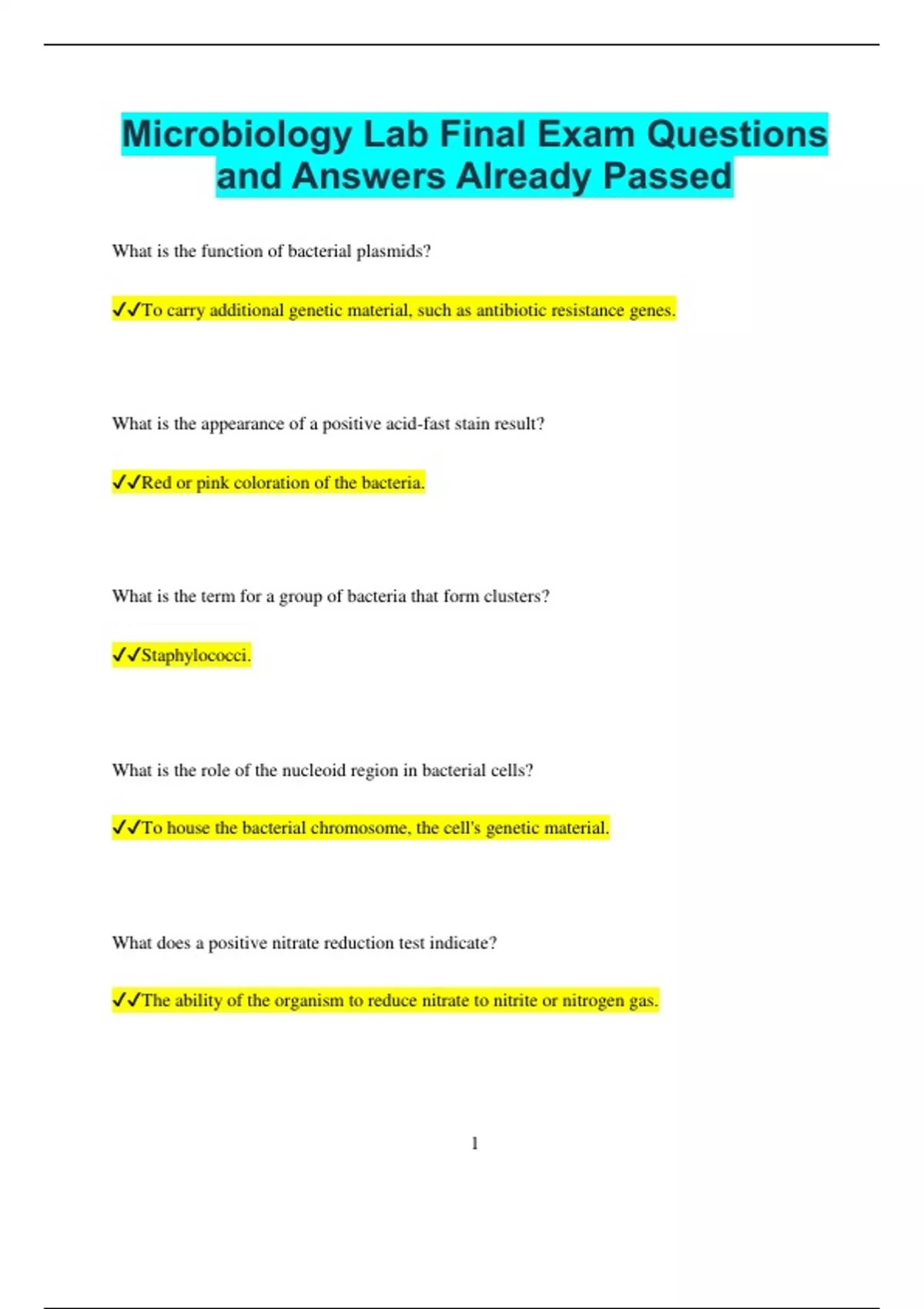 Microbiology Lab Final Exam Questions and Answers Already Passed

What is the function of bacterial plasmids?

✓✓To carry additional genetic material, such as antibiotic resistance genes.

What is the appearance of a positive acid-fast stain result?

✓✓Red or pink coloration of the bacteria.

What is the term for a group of bacteria that form clusters?

✓✓Staphylococci.

What is the role of the nucleoid region in bacterial cells?

✓✓To house the bacterial chromosome, the cell's genetic material.

What does a positive nitrate reduction test indicate?

✓✓The ability of the organism to reduce nitrate to nitrite or nitrogen gas.

1